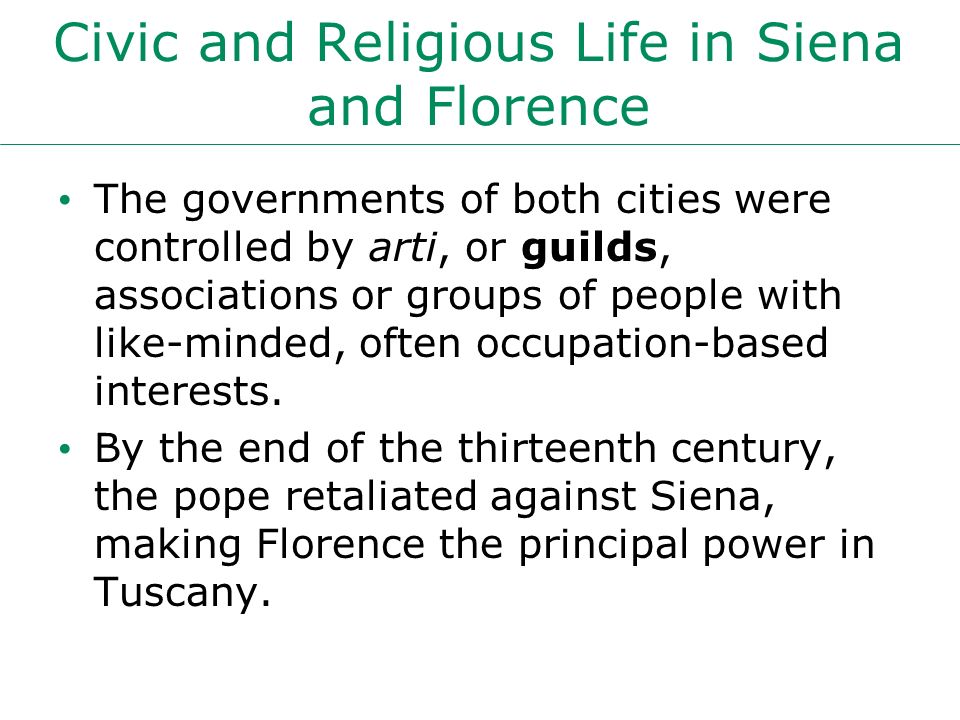 Civic and Religious Life in Siena and Florence

• The governments of both cities were controlled by arti, or guilds, associations or groups of people with like-minded, often occupation-based interests.

• By the end of the thirteenth century, the pope retaliated against Siena, making Florence the principal power in Tuscany.